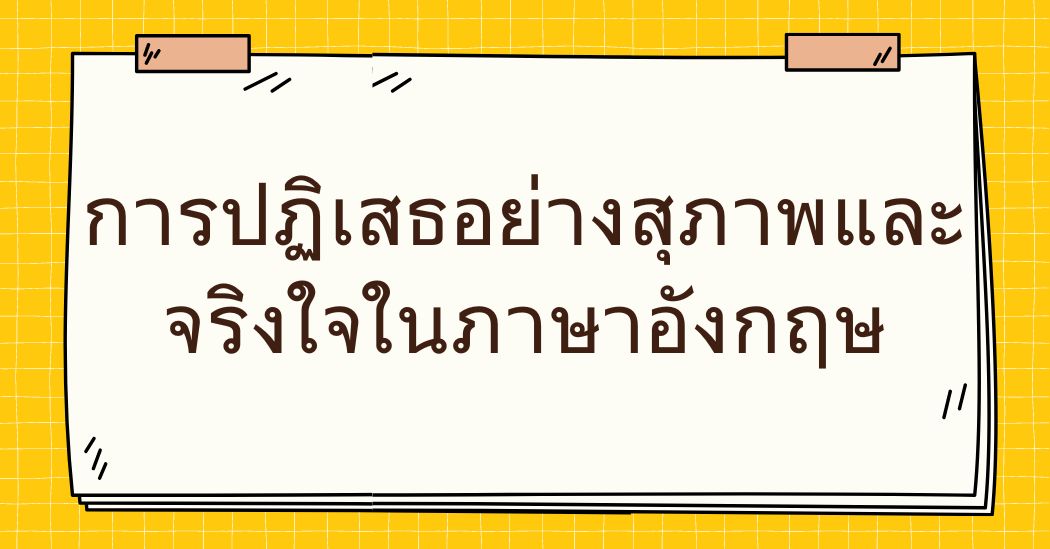 การปฏิเสธอย่างสุภาพและจริงใจในภาษาอังกฤษ